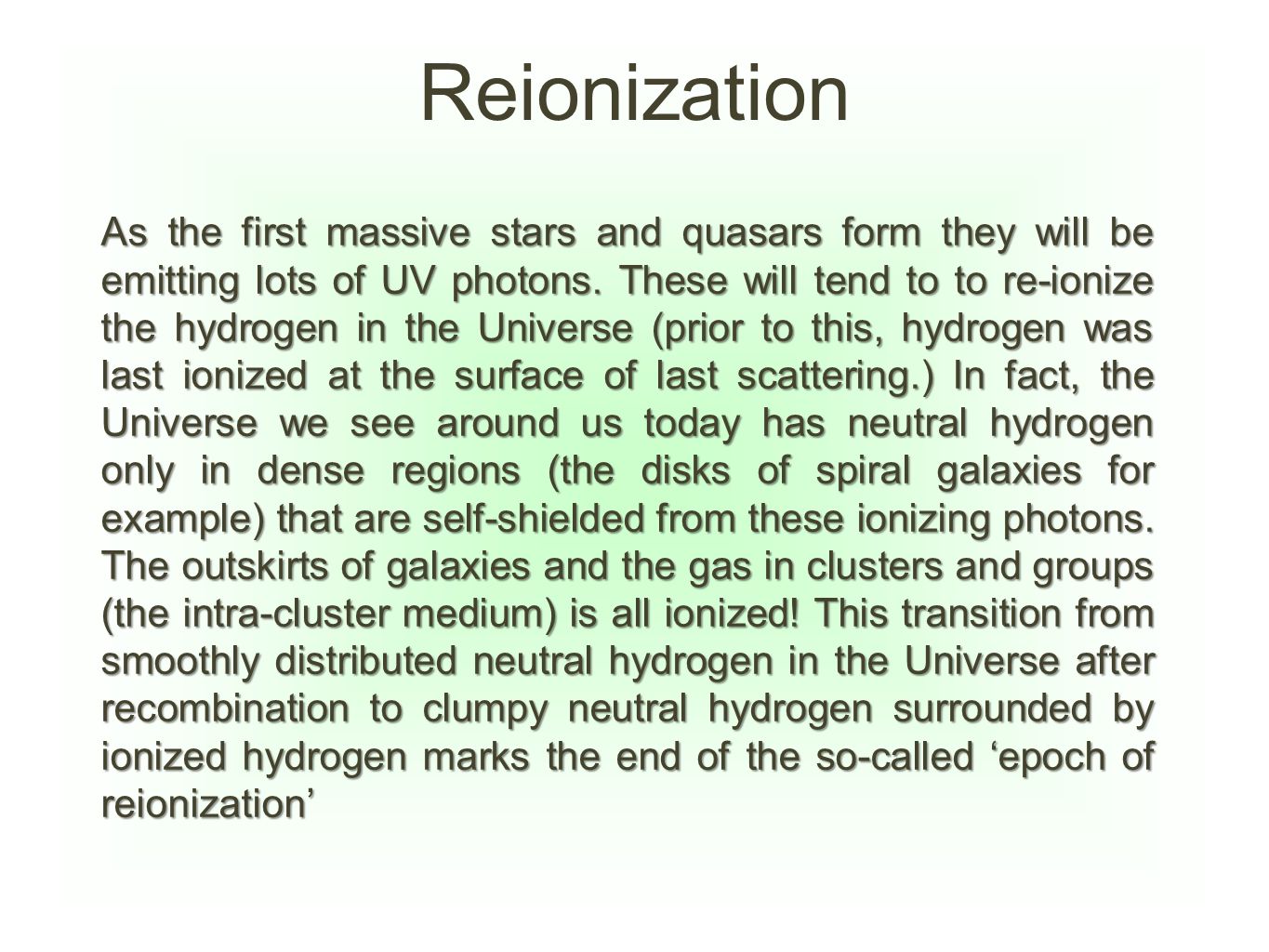 Reionization

As the first massive stars and quasars form they will be emitting lots of UV photons. These will tend to to re-ionize the hydrogen in the Universe (prior to this, hydrogen was last ionized at the surface of last scattering.) In fact, the Universe we see around us today has neutral hydrogen only in dense regions (the disks of spiral galaxies for example) that are self-shielded from these ionizing photons. The outskirts of galaxies and the gas in clusters and groups (the intra-cluster medium) is all ionized! This transition from smoothly distributed neutral hydrogen in the Universe after recombination to clumpy neutral hydrogen surrounded by ionized hydrogen marks the end of the so-called ‘epoch of reionization’